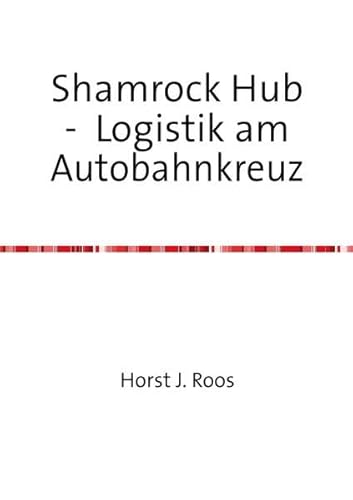 Shamrock Hub - Logistik am Autobahnkreuz

Horst J. Roos